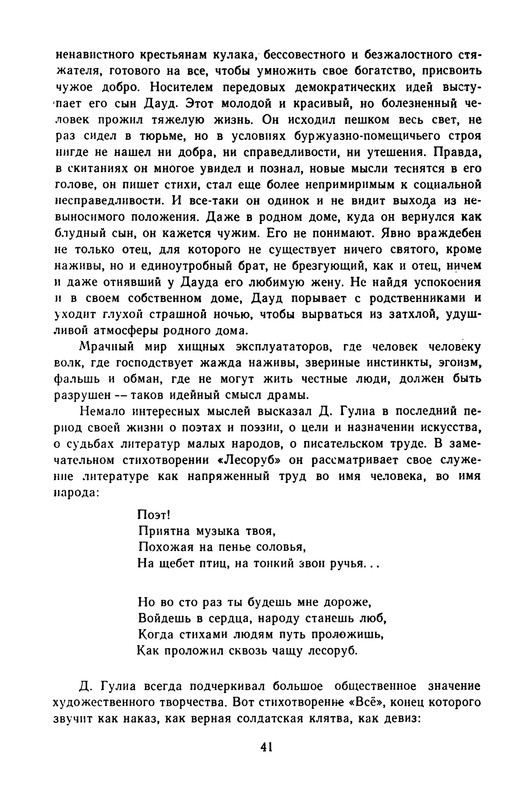 ненавистного крестьянам кулака, бессовестного и безжалостного стяжателя, готового на все, чтобы умножить свое богатство, присвоить чужое добро. Носителем передовых демократических идей выступает его сын Дауд. Этот молодой и красивый, но болезненный человек прожил тяжелую жизнь. Он исходил пешком весь свет, не раз сидел в тюрьме, но в условиях буржуазно-помещичьего строя нигде не нашел ни добра, ни справедливости, ни утешения. Правда, в скитаниях он многое увидел и познал, новые мысли теснятся в его голове, он пишет стихи, стал еще более непримиримым к социальной несправедливости. И все-таки он одинок и не видит выхода из невыносимого положения. Даже в родном доме, куда он вернулся как блудный сын, он кажется чужим. Его не понимают. Явно враждебен не только отец, для которого не существует ничего святого, кроме наживы, но и единоутробный брат, не брезгующий, как и отец, ничем и даже отнявший у Дауда его любимую жену. Не найдя успокоения и в своем собственном доме, Дауд порывает с родственниками и уходит глухой страшной ночью, чтобы вырваться из затхлой, удушливой атмосферы родного дома.

Мрачный мир хищных эксплуататоров, где человек человеку волк, где господствует жажда наживы, звериные инстинкты, эгоизм, фальшь и обман, где не могут жить честные люди, должен быть разрушен — таков идейный смысл драмы.

Немало интересных мыслей высказал Д. Гулиа в последний период своей жизни о поэтах и поэзии, о цели и назначении искусства, о судьбах литератур малых народов, о писательском труде. В замечательном стихотворении «Лесоруб» он рассматривает свое служение литературе как напряженный труд во имя человека, во имя народа:

Поэт!
Приятна музыка твоя,
Похожая на пенье соловья,
На щебет птиц, на тонкий звон ручья...

Но во сто раз ты будешь мне дороже,
Войдешь в сердца, народу станешь люб,
Когда стихами людям путь проложишь,
Как проложил сквозь чащу лесоруб.

Д. Гулиа всегда подчеркивал большое общественное значение художественного творчества. Вот стихотворение «Всё», конец которого звучит как наказ, как верная солдатская клятва, как девиз:

41